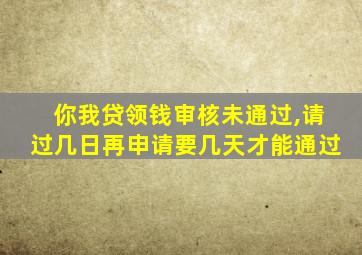 你我贷领钱审核未通过,请过几日再申请要几天才能通过